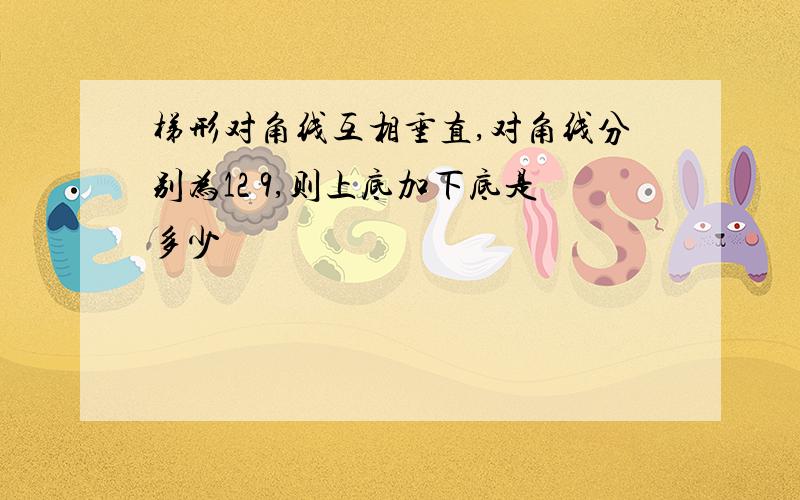 梯形对角线互相垂直,对角线分别为12 9,则上底加下底是多少